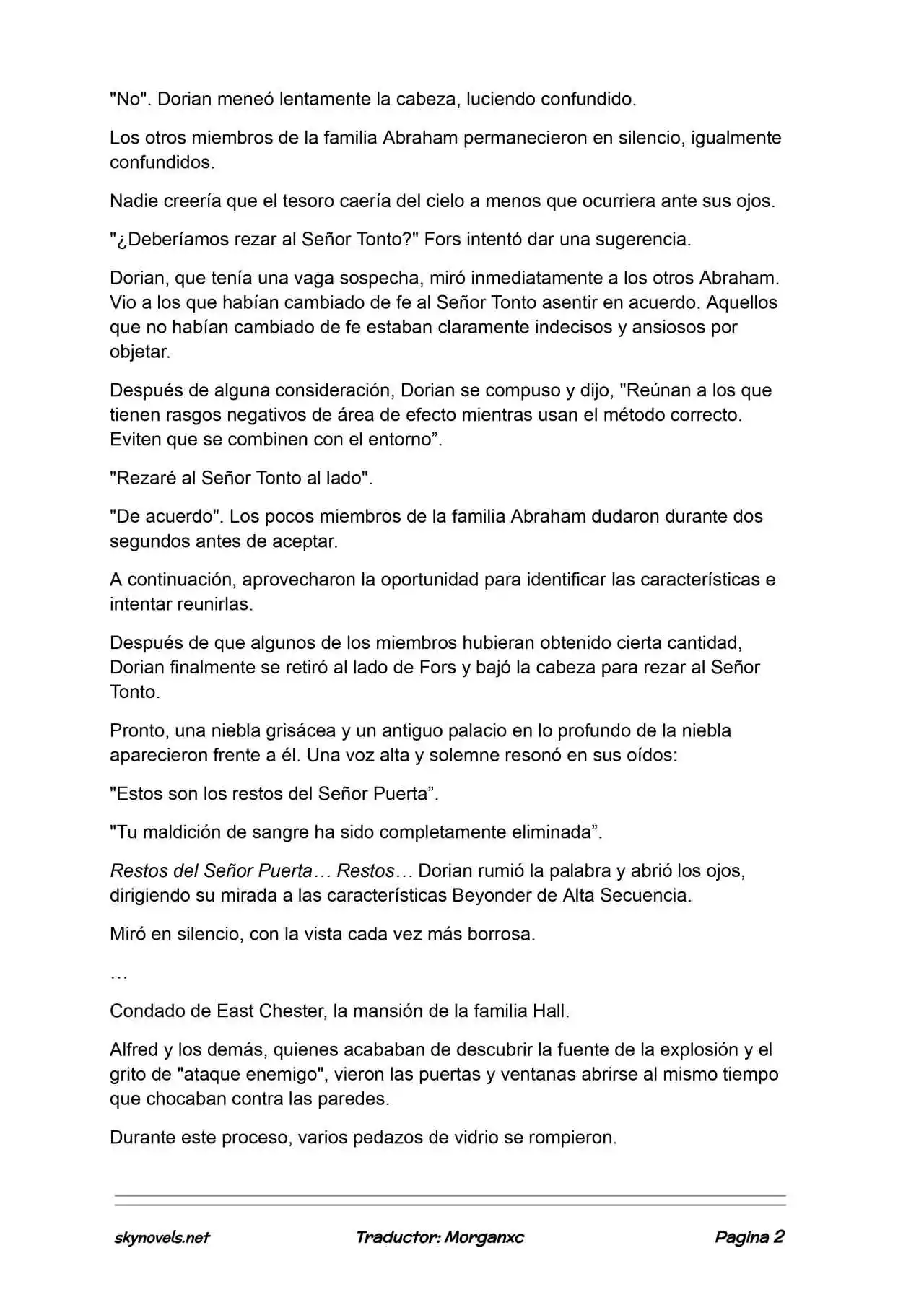 "No". Dorian meneó lentamente la cabeza, luciendo confundido.

Los otros miembros de la familia Abraham permanecieron en silencio, igualmente confundidos.

Nadie creería que el tesoro caería del cielo a menos que ocurriera ante sus ojos.

"¿Deberíamos rezar al Señor Tonto?" Fors intentó dar una sugerencia.

Dorian, que tenía una vaga sospecha, miró inmediatamente a los otros Abraham. Vio a los que habían cambiado de fe al Señor Tonto asentir en acuerdo. Aquellos que no habían cambiado de fe estaban claramente indecisos y ansiosos por objetar.

Después de alguna consideración, Dorian se compuso y dijo, "Reúnan a los que tienen rasgos negativos de área de efecto mientras usan el método correcto. Eviten que se combinen con el entorno”.

"Rezaré al Señor Tonto al lado".

"De acuerdo". Los pocos miembros de la familia Abraham dudaron durante dos segundos antes de aceptar.

A continuación, aprovecharon la oportunidad para identificar las características e intentar reunirlas.

Después de que algunos de los miembros hubieran obtenido cierta cantidad, Dorian finalmente se retiró al lado de Fors y bajó la cabeza para rezar al Señor Tonto.

Pronto, una niebla grisácea y un antiguo palacio en lo profundo de la niebla aparecieron frente a él. Una voz alta y solemne resonó en sus oídos:

"Estos son los restos del Señor Puerta”.

"Tu maldición de sangre ha sido completamente eliminada”.

Restos del Señor Puerta… Restos… Dorian rumió la palabra y abrió los ojos, dirigiendo su mirada a las características Beyonder de Alta Secuencia.

Miró en silencio, con la vista cada vez más borrosa.

…

Condado de East Chester, la mansión de la familia Hall.

Alfred y los demás, quienes acababan de descubrir la fuente de la explosión y el grito de "ataque enemigo", vieron las puertas y ventanas abrirse al mismo tiempo que chocaban contra las paredes.

Durante este proceso, varios pedazos de vidrio se rompieron.

skynovels.net Traductor: Morganxc Pagina 2